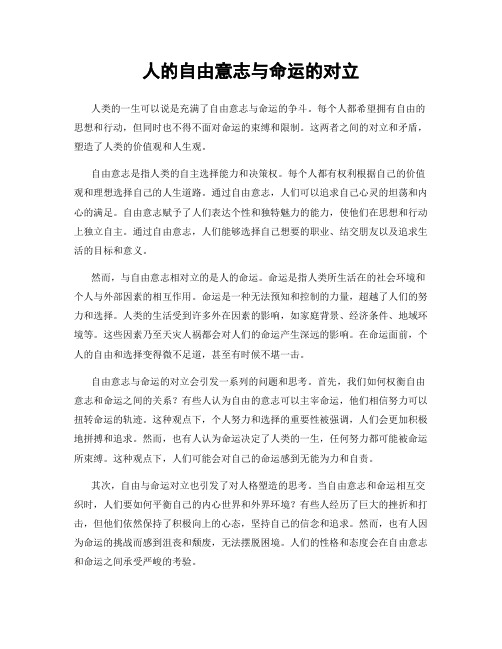 人的自由意志与命运的对立

人类的一生可以说是充满了自由意志与命运的争斗。每个人都希望拥有自由的思想和行动，但同时也不得不面对命运的束缚和限制。这两者之间的对立和矛盾，塑造了人类的价值观和人生观。

自由意志是指人类的自主选择能力和决策权。每个人都有权利根据自己的价值观和理想选择自己的人生道路。通过自由意志，人们可以追求自己心灵的坦荡和内心的满足。自由意志赋予了人们表达个性和独特魅力的能力，使他们在思想和行动上独立自主。通过自由意志，人们能够选择自己想要的职业、结交朋友以及追求生活的目标和意义。

然而，与自由意志相对立的是人的命运。命运是指人类所生活在的社会环境和个人与外部因素的相互作用。命运是一种无法预知和控制的力量，超越了人们的努力和选择。人类的生活受到许多外在因素的影响，如家庭背景、经济条件、地域环境等。这些因素乃至天灾人祸都会对人们的命运产生深远的影响。在命运面前，个人的自由和选择变得微不足道，甚至有时候不堪一击。

自由意志与命运的对立会引发一系列的问题和思考。首先，我们如何权衡自由意志和命运之间的关系？有些人认为自由的意志可以主宰命运，他们相信努力可以扭转命运的轨迹。这种观点下，个人努力和选择的重要性被强调，人们会更加积极地拼搏和追求。然而，也有人认为命运决定了人类的一生，任何努力都可能被命运所束缚。这种观点下，人们可能会对自己的命运感到无能为力和自责。

其次，自由与命运对立也引发了对人格塑造的思考。当自由意志和命运相互交织时，人们要如何平衡自己的内心世界和外界环境？有些人经历了巨大的挫折和打击，但他们依然保持了积极向上的心态，坚持自己的信念和追求。然而，也有人因为命运的挑战而感到沮丧和颓废，无法摆脱困境。人们的性格和态度会在自由意志和命运之间承受严峻的考验。